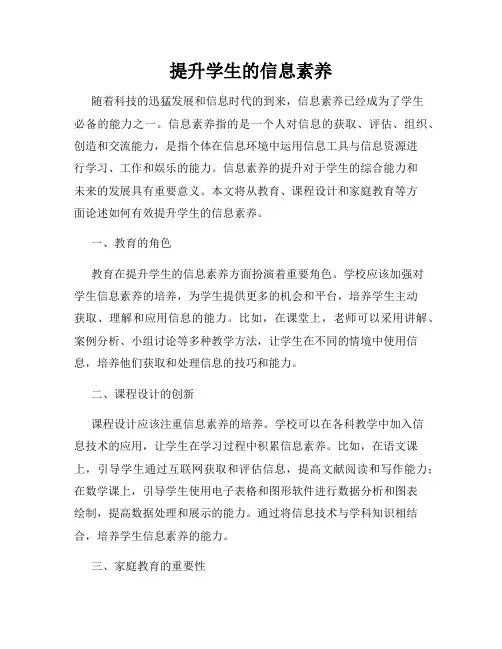 提升学生的信息素养

随着科技的迅猛发展和信息时代的到来，信息素养已经成为了学生必备的能力之一。信息素养指的是一个人对信息的获取、评估、组织、创造和交流能力，是指个体在信息环境中运用信息工具与信息资源进行学习、工作和娱乐的能力。信息素养的提升对于学生的综合能力和未来的发展具有重要意义。本文将从教育、课程设计和家庭教育等方面论述如何有效提升学生的信息素养。

一、教育的角色

教育在提升学生的信息素养方面扮演着重要角色。学校应该加强对学生信息素养的培养，为学生提供更多的机会和平台，培养学生主动获取、理解和应用信息的能力。比如，在课堂上，老师可以采用讲解、案例分析、小组讨论等多种教学方法，让学生在不同的情境中使用信息，培养他们获取和处理信息的技巧和能力。

二、课程设计的创新

课程设计应该注重信息素养的培养。学校可以在各科教学中加入信息技术的应用，让学生在学习过程中积累信息素养。比如，在语文课上，引导学生通过互联网获取和评估信息，提高文献阅读和写作能力；在数学课上，引导学生使用电子表格和图形软件进行数据分析和图表绘制，提高数据处理和展示的能力。通过将信息技术与学科知识相结合，培养学生信息素养的能力。

三、家庭教育的重要性